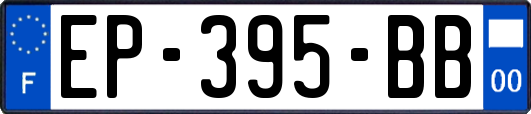 F
EP-395-BB
00